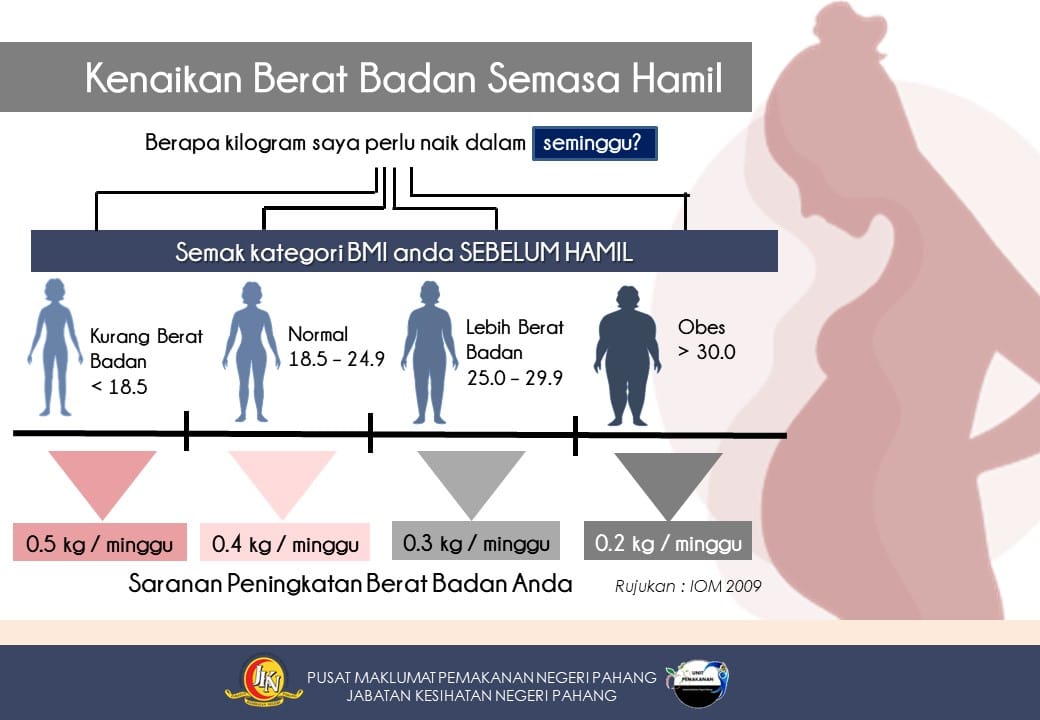 Kenaikan Berat Badan Semasa Hamil

Berapa kilogram saya perlu naik dalam seminggu?

Semak kategori BMI anda SEBELUM HAMIL

Kurang Berat Badan
< 18.5

Normal
18.5 – 24.9

Lebih Berat Badan
25.0 – 29.9

Obes
> 30.0

0.5 kg / minggu

0.4 kg / minggu

0.3 kg / minggu

0.2 kg / minggu

Saranan Peningkatan Berat Badan Anda

Rujukan : IOM 2009

JKN

PUSAT MAKLUMAT PEMAKANAN NEGERI PAHANG
JABATAN KESIHATAN NEGERI PAHANG

UNIT PEMAKANAN